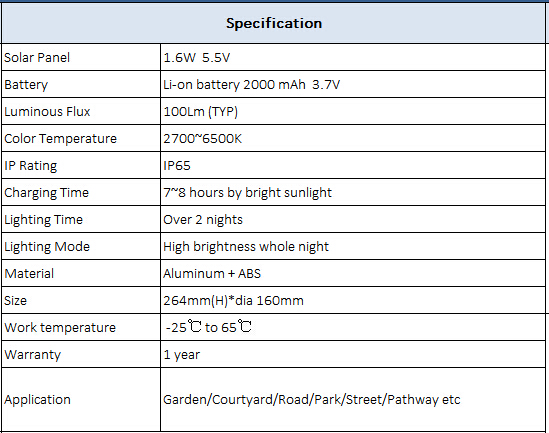 | Specification | |
|---|---|
| Solar Panel | 1.6W 5.5V |
| Battery | Li-on battery 2000 mAh 3.7V |
| Luminous Flux | 100Lm (TYP) |
| Color Temperature | 2700~6500K |
| IP Rating | IP65 |
| Charging Time | 7~8 hours by bright sunlight |
| Lighting Time | Over 2 nights |
| Lighting Mode | High brightness whole night |
| Material | Aluminum + ABS |
| Size | 264mm(H)*dia 160mm |
| Work temperature | -25℃ to 65℃ |
| Warranty | 1 year |
| Application | Garden/Courtyard/Road/Park/Street/Pathway etc |